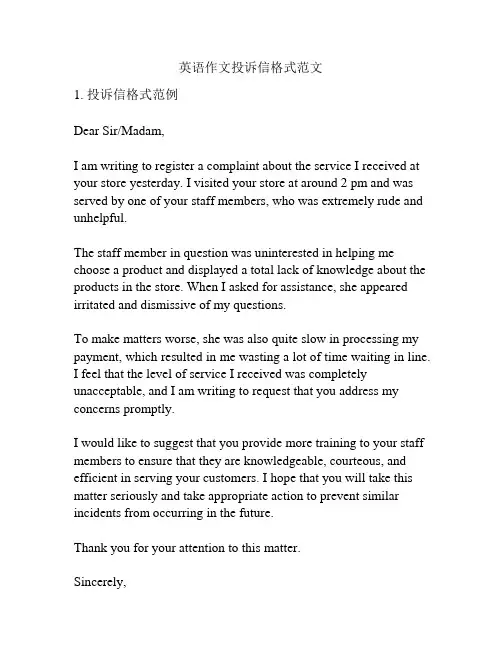 英语作文投诉信格式范文

1. 投诉信格式范例

Dear Sir/Madam,

I am writing to register a complaint about the service I received at your store yesterday. I visited your store at around 2 pm and was served by one of your staff members, who was extremely rude and unhelpful.

The staff member in question was uninterested in helping me choose a product and displayed a total lack of knowledge about the products in the store. When I asked for assistance, she appeared irritated and dismissive of my questions.

To make matters worse, she was also quite slow in processing my payment, which resulted in me wasting a lot of time waiting in line. I feel that the level of service I received was completely unacceptable, and I am writing to request that you address my concerns promptly.

I would like to suggest that you provide more training to your staff members to ensure that they are knowledgeable, courteous, and efficient in serving your customers. I hope that you will take this matter seriously and take appropriate action to prevent similar incidents from occurring in the future.

Thank you for your attention to this matter.

Sincerely,